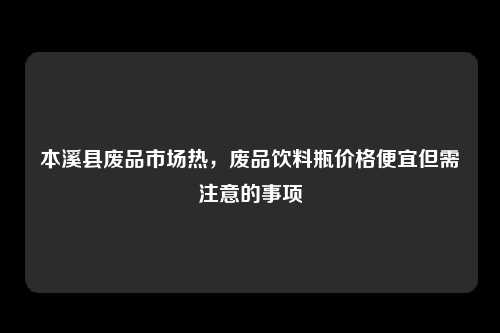 本溪县废品市场热，废品饮料瓶价格便宜但需注意的事项